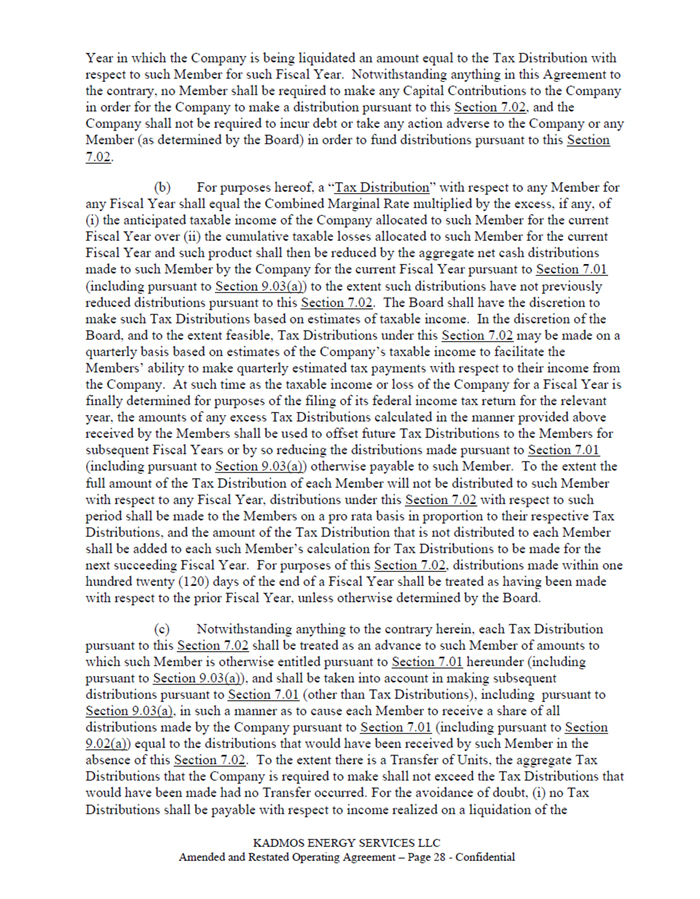 Year in which the Company is being liquidated an amount equal to the Tax Distribution with respect to such Member for such Fiscal Year. Notwithstanding anything in this Agreement to the contrary, no Member shall be required to make any Capital Contributions to the Company in order for the Company to make a distribution pursuant to this Section 7.02, and the Company shall not be required to incur debt or take any action adverse to the Company or any Member (as determined by the Board) in order to fund distributions pursuant to this Section 7.02.

(b) For purposes hereof, a "Tax Distribution" with respect to any Member for any Fiscal Year shall equal the Combined Marginal Rate multiplied by the excess, if any, of (i) the anticipated taxable income of the Company allocated to such Member for the current Fiscal Year over (ii) the cumulative taxable losses allocated to such Member for the current Fiscal Year and such product shall then be reduced by the aggregate net cash distributions made to such Member by the Company for the current Fiscal Year pursuant to Section 7.01 (including pursuant to Section 9.03(a)) to the extent such distributions have not previously reduced distributions pursuant to this Section 7.02. The Board shall have the discretion to make such Tax Distributions based on estimates of taxable income. In the discretion of the Board, and to the extent feasible, Tax Distributions under this Section 7.02 may be made on a quarterly basis based on estimates of the Company's taxable income to facilitate the Members' ability to make quarterly estimated tax payments with respect to their income from the Company. At such time as the taxable income or loss of the Company for a Fiscal Year is finally determined for purposes of the filing of its federal income tax return for the relevant year, the amounts of any excess Tax Distributions calculated in the manner provided above received by the Members shall be used to offset future Tax Distributions to the Members for subsequent Fiscal Years or by so reducing the distributions made pursuant to Section 7.01 (including pursuant to Section 9.03(a)) otherwise payable to such Member. To the extent the full amount of the Tax Distribution of each Member will not be distributed to such Member with respect to any Fiscal Year, distributions under this Section 7.02 with respect to such period shall be made to the Members on a pro rata basis in proportion to their respective Tax Distributions, and the amount of the Tax Distribution that is not distributed to each Member shall be added to each such Member's calculation for Tax Distributions to be made for the next succeeding Fiscal Year. For purposes of this Section 7.02, distributions made within one hundred twenty (120) days of the end of a Fiscal Year shall be treated as having been made with respect to the prior Fiscal Year, unless otherwise determined by the Board.

(c) Notwithstanding anything to the contrary herein, each Tax Distribution pursuant to this Section 7.02 shall be treated as an advance to such Member of amounts to which such Member is otherwise entitled pursuant to Section 7.01 hereunder (including pursuant to Section 9.03(a)), and shall be taken into account in making subsequent distributions pursuant to Section 7.01 (other than Tax Distributions), including pursuant to Section 9.03(a), in such a manner as to cause each Member to receive a share of all distributions made by the Company pursuant to Section 7.01 (including pursuant to Section 9.02(a)) equal to the distributions that would have been received by such Member in the absence of this Section 7.02. To the extent there is a Transfer of Units, the aggregate Tax Distributions that the Company is required to make shall not exceed the Tax Distributions that would have been made had no Transfer occurred. For the avoidance of doubt, (i) no Tax Distributions shall be payable with respect to income realized on a liquidation of the

KADMOS ENERGY SERVICES LLC
Amended and Restated Operating Agreement – Page 28 - Confidential